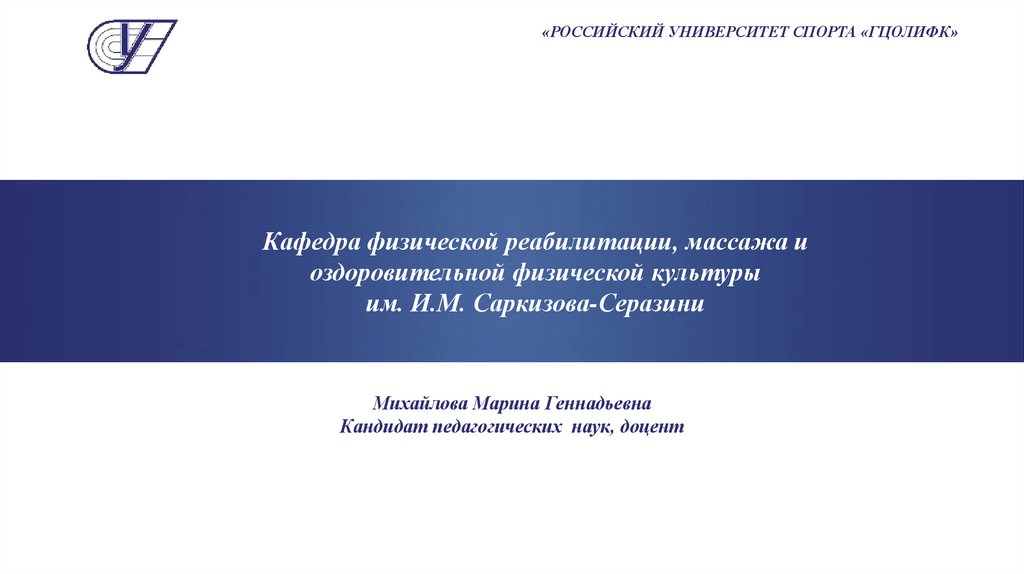 «РОССИЙСКИЙ УНИВЕРСИТЕТ СПОРТА «ГЦОЛИФК»

Кафедра физической реабилитации, массажа и
оздоровительной физической культуры
им. И.М. Саркизова-Серазини

Михайлова Марина Геннадьевна
Кандидат педагогических наук, доцент